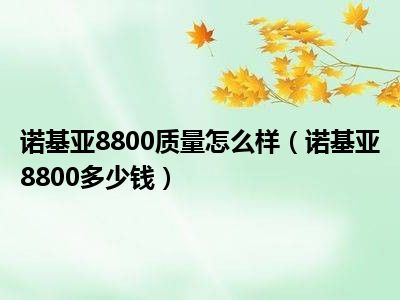 诺基亚8800质量怎么样（诺基亚8800多少钱）